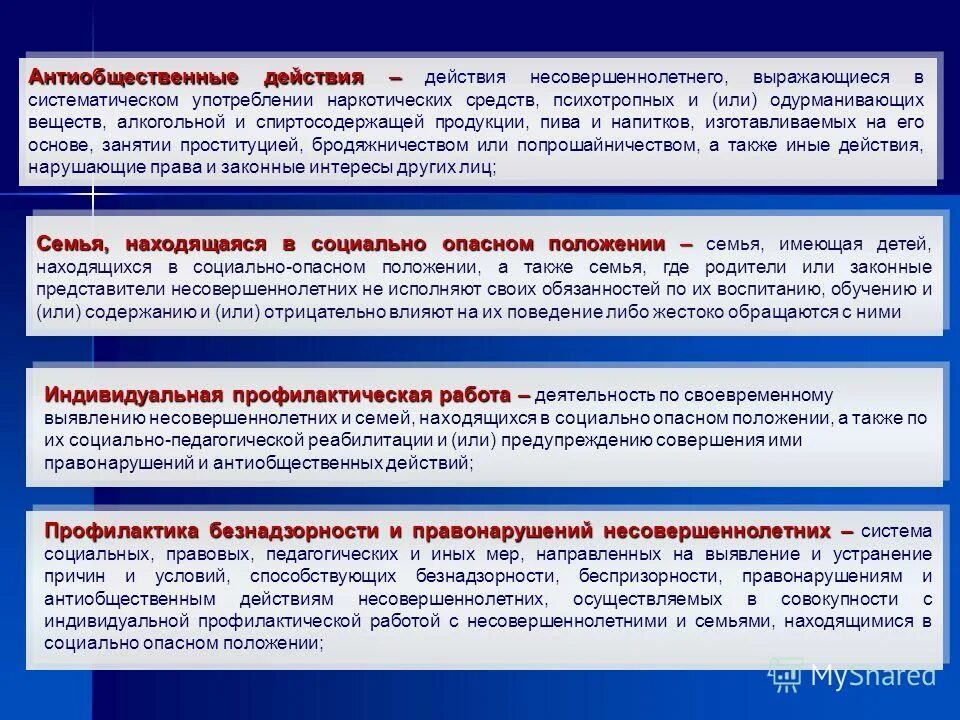 Антиобщественные действия – действия несовершеннолетнего, выражающиеся в систематическом употреблении наркотических средств, психотропных и (или) одурманивающих веществ, алкогольной и спиртосодержащей продукции, пива и напитков, изготавливаемых на его основе, занятии проституцией, бродяжничеством или попрошайничеством, а также иные действия, нарушающие права и законные интересы других лиц;

Семья, находящаяся в социально опасном положении – семья, имеющая детей, находящихся в социально-опасном положении, а также семья, где родители или законные представители несовершеннолетних не исполняют своих обязанностей по их воспитанию, обучению и (или) содержанию и (или) отрицательно влияют на их поведение либо жестоко обращаются с ними

Индивидуальная профилактическая работа – деятельность по своевременному выявлению несовершеннолетних и семей, находящихся в социально опасном положении, а также по их социально-педагогической реабилитации и (или) предупреждению совершения ими правонарушений и антиобщественных действий;

Профилактика безнадзорности и правонарушений несовершеннолетних – система социальных, правовых, педагогических и иных мер, направленных на выявление и устранение причин и условий, способствующих безнадзорности, беспризорности, правонарушениям и антиобщественным действиям несовершеннолетних, осуществляемых в совокупности с индивидуальной профилактической работой с несовершеннолетними и семьями, находящимися в социально опасном положении;

MyShared